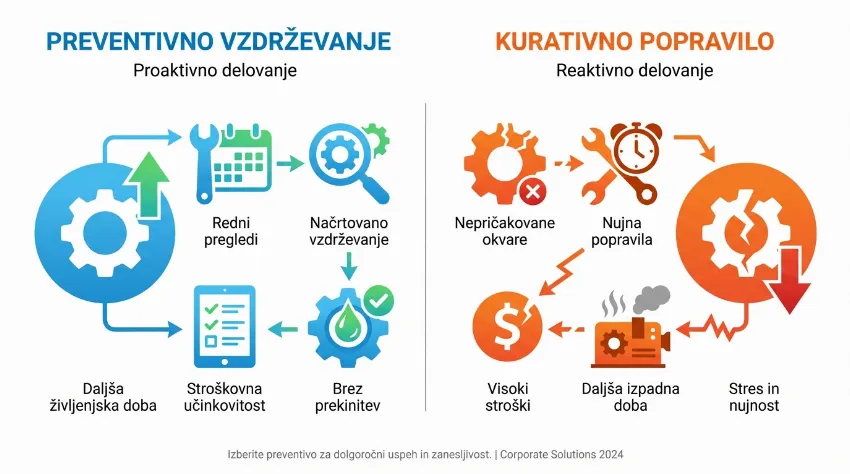 PREVENTIVNO VZDRŽEVANJE
Proaktivno delovanje

Redni pregledi

Načrtovano vzdrževanje

Daljša življenjska doba

Stroškovna učinkovitost

Brez prekinitev

KURATIVNO POPRAVILO
Reaktivno delovanje

Nepričakovane okvare

Nujna popravila

Visoki stroški

Daljša izpadna doba

Stres in nujnost

Izberite preventivo za dolgoročni uspeh in zanesljivost. | Corporate Solutions 2024